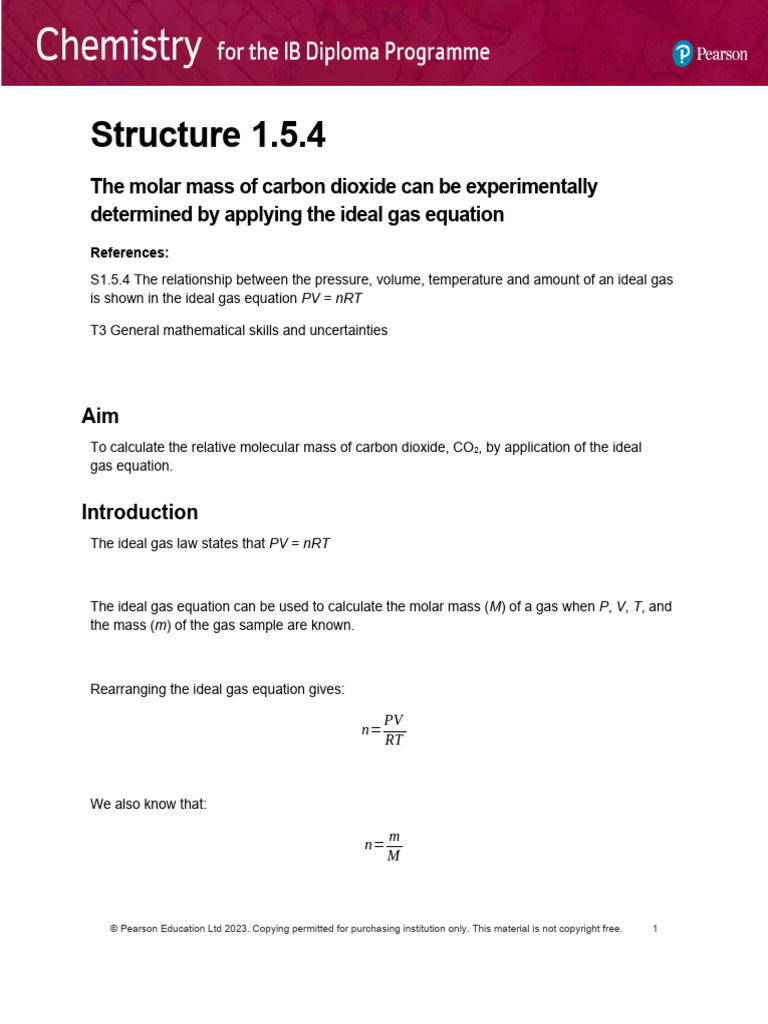 Chemistry for the IB Diploma Programme

Pearson

Structure 1.5.4

The molar mass of carbon dioxide can be experimentally determined by applying the ideal gas equation

References:

S1.5.4 The relationship between the pressure, volume, temperature and amount of an ideal gas is shown in the ideal gas equation $PV = nRT$

T3 General mathematical skills and uncertainties

Aim

To calculate the relative molecular mass of carbon dioxide, $CO_2$, by application of the ideal gas equation.

Introduction

The ideal gas law states that $PV = nRT$

The ideal gas equation can be used to calculate the molar mass ($M$) of a gas when $P$, $V$, $T$, and the mass ($m$) of the gas sample are known.

Rearranging the ideal gas equation gives:

$n = \frac{PV}{RT}$

We also know that:

$n = \frac{m}{M}$

© Pearson Education Ltd 2023. Copying permitted for purchasing institution only. This material is not copyright free. 1